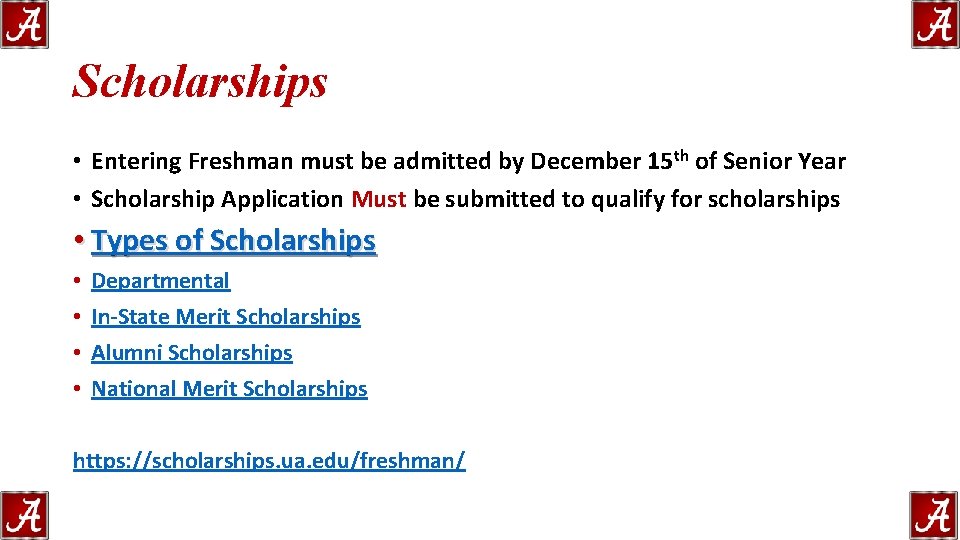 A

A

Scholarships

• Entering Freshman must be admitted by December 15th of Senior Year
• Scholarship Application Must be submitted to qualify for scholarships
• Types of Scholarships
• Departmental
• In-State Merit Scholarships
• Alumni Scholarships
• National Merit Scholarships

https://scholarships.ua.edu/freshman/

A

A